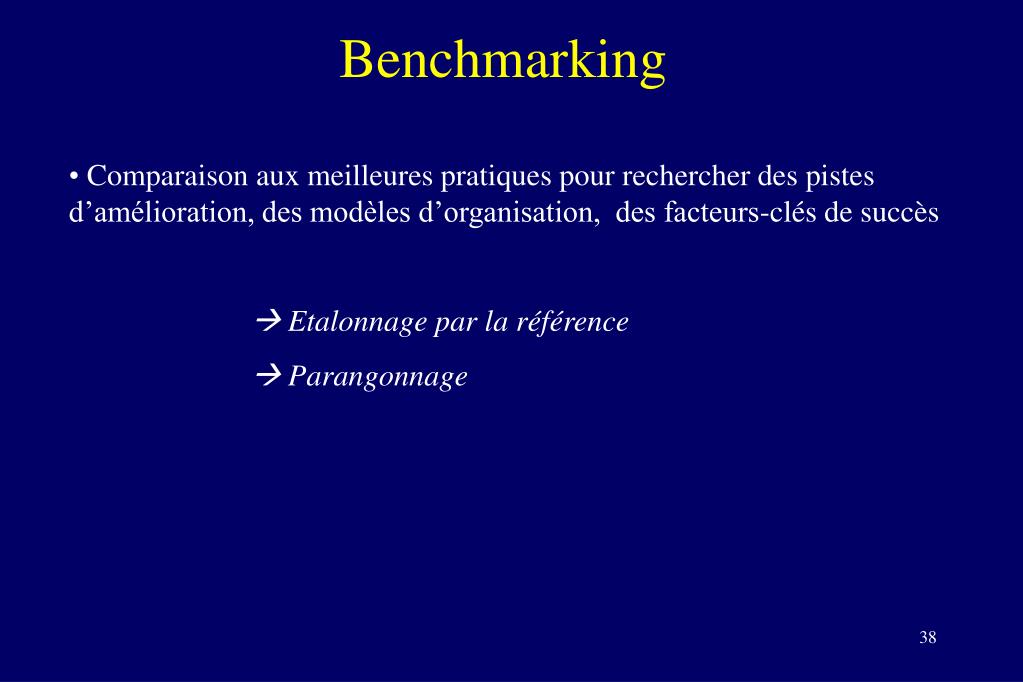 Benchmarking

• Comparaison aux meilleures pratiques pour rechercher des pistes d’amélioration, des modèles d’organisation, des facteurs-clés de succès

→ Etalonnage par la référence

→ Parangonnage

38